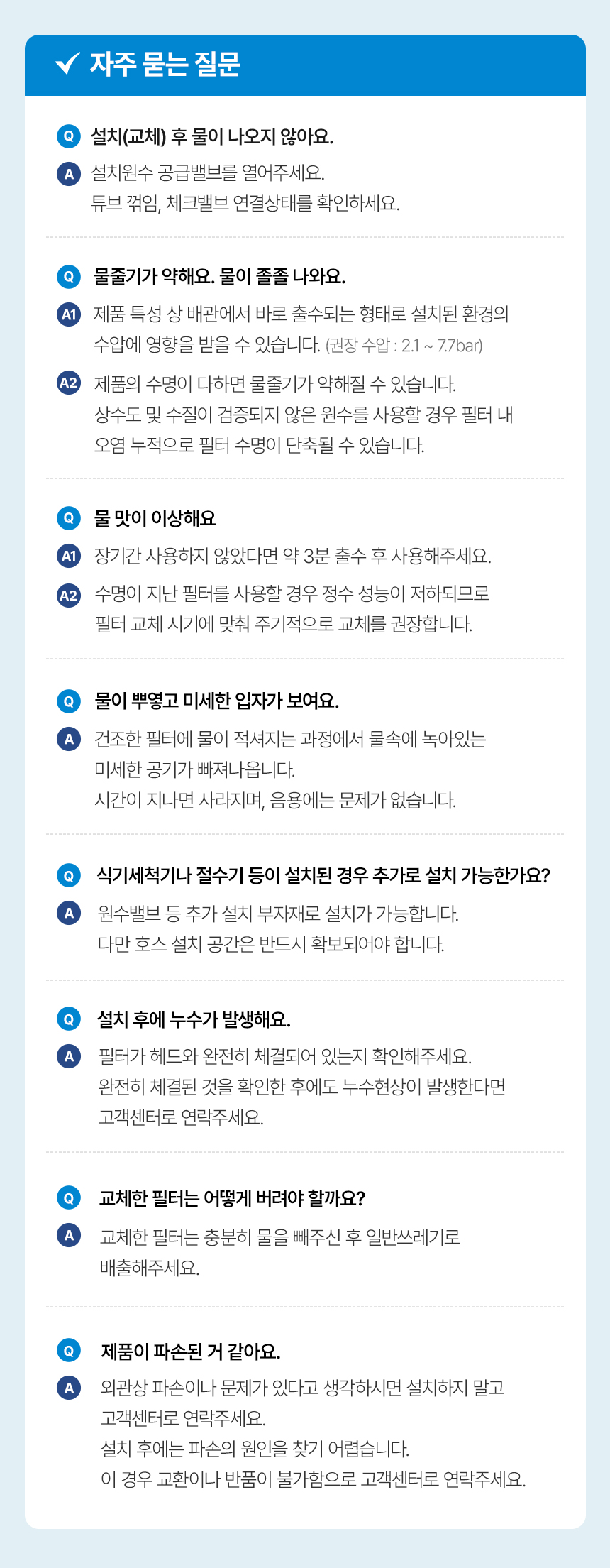 ✓ 자주 묻는 질문

Q 설치(교체) 후 물이 나오지 않아요.

A 설치원수 공급밸브를 열어주세요.
튜브 꺾임, 체크밸브 연결상태를 확인하세요.

Q 물줄기가 약해요. 물이 졸졸 나와요.

A1 제품 특성 상 배관에서 바로 출수되는 형태로 설치된 환경의 수압에 영향을 받을 수 있습니다. (권장 수압 : 2.1 ~ 7.7bar)

A2 제품의 수명이 다하면 물줄기가 약해질 수 있습니다.
상수도 및 수질이 검증되지 않은 원수를 사용할 경우 필터 내 오염 누적으로 필터 수명이 단축될 수 있습니다.

Q 물 맛이 이상해요

A1 장기간 사용하지 않았다면 약 3분 출수 후 사용해주세요.

A2 수명이 지난 필터를 사용할 경우 정수 성능이 저하되므로 필터 교체 시기에 맞춰 주기적으로 교체를 권장합니다.

Q 물이 뿌옇고 미세한 입자가 보여요.

A 건조한 필터에 물이 적셔지는 과정에서 물속에 녹아있는 미세한 공기가 빠져나옵니다.
시간이 지나면 사라지며, 음용에는 문제가 없습니다.

Q 식기세척기나 절수기 등이 설치된 경우 추가로 설치 가능한가요?

A 원수밸브 등 추가 설치 부자재로 설치가 가능합니다.
다만 호스 설치 공간은 반드시 확보되어야 합니다.

Q 설치 후에 누수가 발생해요.

A 필터가 헤드와 완전히 체결되어 있는지 확인해주세요.
완전히 체결된 것을 확인한 후에도 누수현상이 발생한다면 고객센터로 연락주세요.

Q 교체한 필터는 어떻게 버려야 할까요?

A 교체한 필터는 충분히 물을 빼주신 후 일반쓰레기로 배출해주세요.

Q 제품이 파손된 거 같아요.

A 외관상 파손이나 문제가 있다고 생각하시면 설치하지 말고 고객센터로 연락주세요.
설치 후에는 파손의 원인을 찾기 어렵습니다.
이 경우 교환이나 반품이 불가함으로 고객센터로 연락주세요.